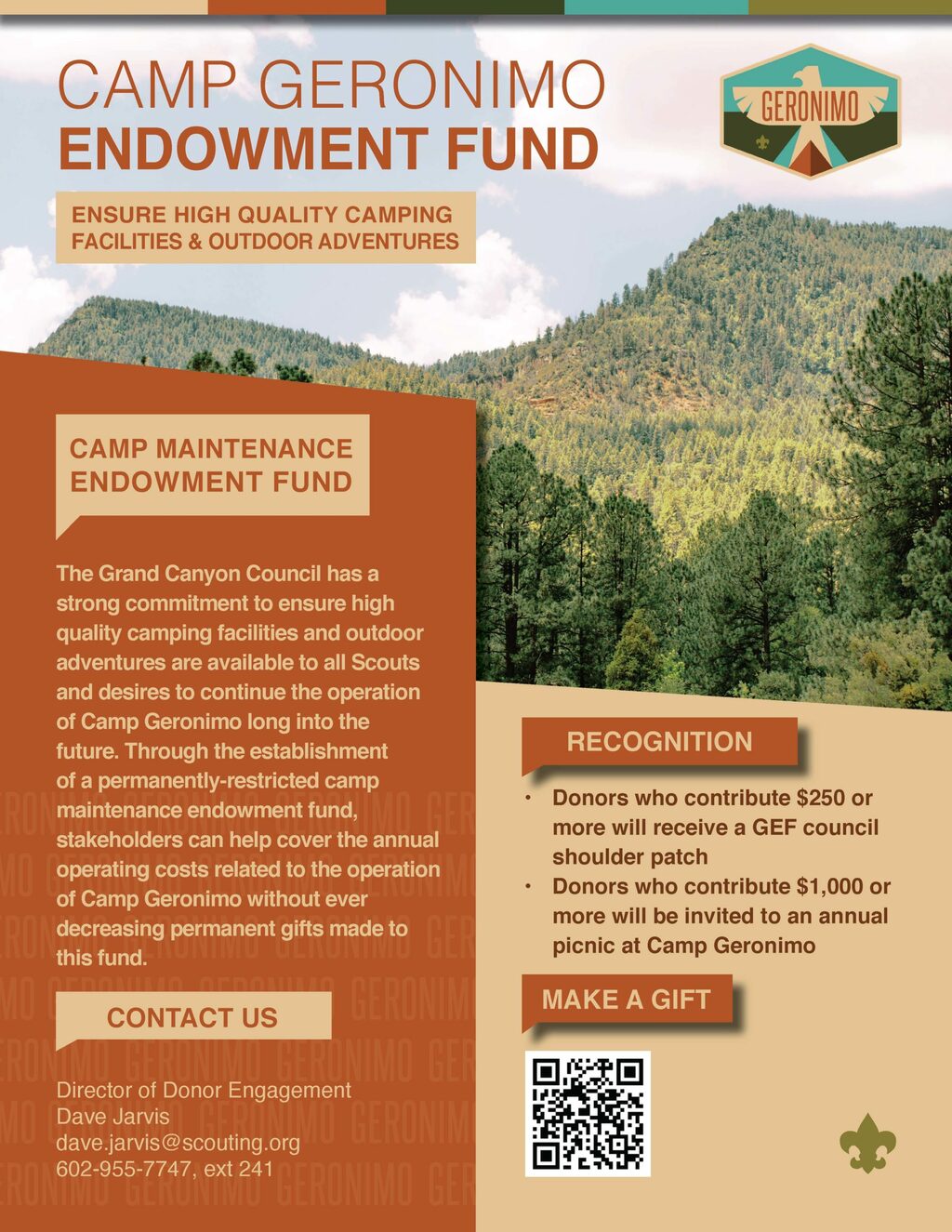 CAMP GERONIMO
ENDOWMENT FUND

GERONIMO

ENSURE HIGH QUALITY CAMPING FACILITIES & OUTDOOR ADVENTURES

CAMP MAINTENANCE ENDOWMENT FUND

The Grand Canyon Council has a strong commitment to ensure high quality camping facilities and outdoor adventures are available to all Scouts and desires to continue the operation of Camp Geronimo long into the future. Through the establishment of a permanently-restricted camp maintenance endowment fund, stakeholders can help cover the annual operating costs related to the operation of Camp Geronimo without ever decreasing permanent gifts made to this fund.

CONTACT US

Director of Donor Engagement
Dave Jarvis
dave.jarvis@scouting.org
602-955-7747, ext 241

RECOGNITION

• Donors who contribute $250 or more will receive a GEF council shoulder patch
• Donors who contribute $1,000 or more will be invited to an annual picnic at Camp Geronimo

MAKE A GIFT